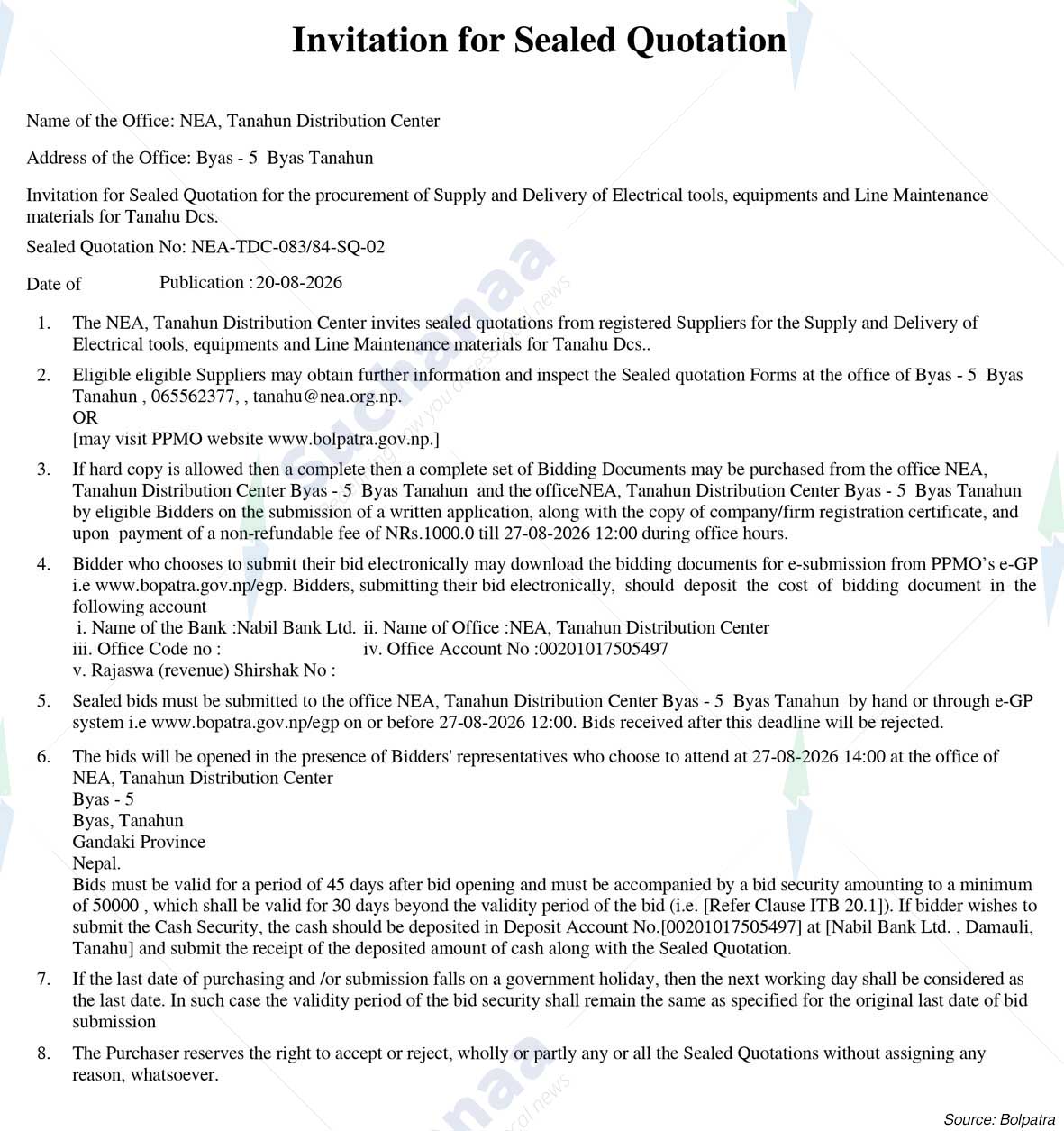 Invitation for Sealed Quotation

Name of the Office: NEA, Tanahun Distribution Center

Address of the Office: Byas - 5 Byas Tanahun

Invitation for Sealed Quotation for the procurement of Supply and Delivery of Electrical tools, equipments and Line Maintenance materials for Tanahu Dcs.

Sealed Quotation No: NEA-TDC-083/84-SQ-02

Date of Publication : 20-08-2026

1. The NEA, Tanahun Distribution Center invites sealed quotations from registered Suppliers for the Supply and Delivery of Electrical tools, equipments and Line Maintenance materials for Tanahu Dcs..

2. Eligible eligible Suppliers may obtain further information and inspect the Sealed quotation Forms at the office of Byas - 5 Byas Tanahun , 065562377, , tanahu@nea.org.np.
OR
[may visit PPMO website www.bolpatra.gov.np.]

3. If hard copy is allowed then a complete then a complete set of Bidding Documents may be purchased from the office NEA, Tanahun Distribution Center Byas - 5 Byas Tanahun and the officeNEA, Tanahun Distribution Center Byas - 5 Byas Tanahun by eligible Bidders on the submission of a written application, along with the copy of company/firm registration certificate, and upon payment of a non-refundable fee of NRs.1000.0 till 27-08-2026 12:00 during office hours.

4. Bidder who chooses to submit their bid electronically may download the bidding documents for e-submission from PPMO's e-GP i.e www.bopatra.gov.np/egp. Bidders, submitting their bid electronically, should deposit the cost of bidding document in the following account
i. Name of the Bank :Nabil Bank Ltd. ii. Name of Office :NEA, Tanahun Distribution Center
iii. Office Code no : iv. Office Account No :00201017505497
v. Rajaswa (revenue) Shirshak No :

5. Sealed bids must be submitted to the office NEA, Tanahun Distribution Center Byas - 5 Byas Tanahun by hand or through e-GP system i.e www.bopatra.gov.np/egp on or before 27-08-2026 12:00. Bids received after this deadline will be rejected.

6. The bids will be opened in the presence of Bidders' representatives who choose to attend at 27-08-2026 14:00 at the office of NEA, Tanahun Distribution Center
Byas - 5
Byas, Tanahun
Gandaki Province
Nepal.
Bids must be valid for a period of 45 days after bid opening and must be accompanied by a bid security amounting to a minimum of 50000 , which shall be valid for 30 days beyond the validity period of the bid (i.e. [Refer Clause ITB 20.1]). If bidder wishes to submit the Cash Security, the cash should be deposited in Deposit Account No.[00201017505497] at [Nabil Bank Ltd. , Damauli, Tanahu] and submit the receipt of the deposited amount of cash along with the Sealed Quotation.

7. If the last date of purchasing and /or submission falls on a government holiday, then the next working day shall be considered as the last date. In such case the validity period of the bid security shall remain the same as specified for the original last date of bid submission

8. The Purchaser reserves the right to accept or reject, wholly or partly any or all the Sealed Quotations without assigning any reason, whatsoever.

Source: Bolpatra